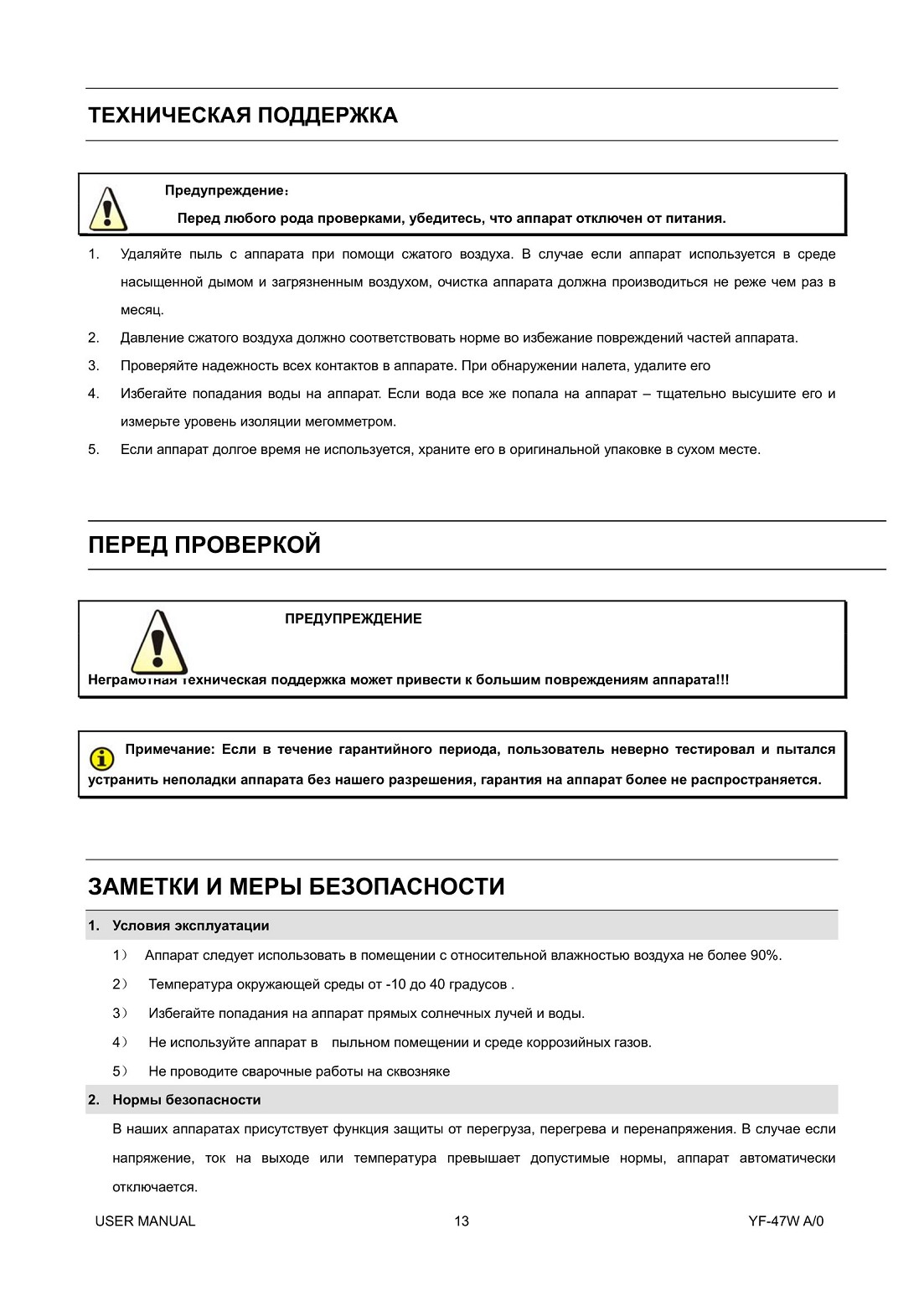 ТЕХНИЧЕСКАЯ ПОДДЕРЖКА

Предупреждение：

Перед любого рода проверками, убедитесь, что аппарат отключен от питания.

1. Удаляйте пыль с аппарата при помощи сжатого воздуха. В случае если аппарат используется в среде насыщенной дымом и загрязненным воздухом, очистка аппарата должна производиться не реже чем раз в месяц.

2. Давление сжатого воздуха должно соответствовать норме во избежание повреждений частей аппарата.

3. Проверяйте надежность всех контактов в аппарате. При обнаружении налета, удалите его

4. Избегайте попадания воды на аппарат. Если вода все же попала на аппарат – тщательно высушите его и измерьте уровень изоляции мегомметром.

5. Если аппарат долгое время не используется, храните его в оригинальной упаковке в сухом месте.

ПЕРЕД ПРОВЕРКОЙ

ПРЕДУПРЕЖДЕНИЕ

Неграмотная техническая поддержка может привести к большим повреждениям аппарата!!!

Примечание: Если в течение гарантийного периода, пользователь неверно тестировал и пытался устранить неполадки аппарата без нашего разрешения, гарантия на аппарат более не распространяется.

ЗАМЕТКИ И МЕРЫ БЕЗОПАСНОСТИ

1. Условия эксплуатации

1） Аппарат следует использовать в помещении с относительной влажностью воздуха не более 90%.

2） Температура окружающей среды от -10 до 40 градусов .

3） Избегайте попадания на аппарат прямых солнечных лучей и воды.

4） Не используйте аппарат в пыльном помещении и среде коррозийных газов.

5） Не проводите сварочные работы на сквозняке

2. Нормы безопасности

В наших аппаратах присутствует функция защиты от перегруза, перегрева и перенапряжения. В случае если напряжение, ток на выходе или температура превышает допустимые нормы, аппарат автоматически отключается.

USER MANUAL 13 YF-47W A/0